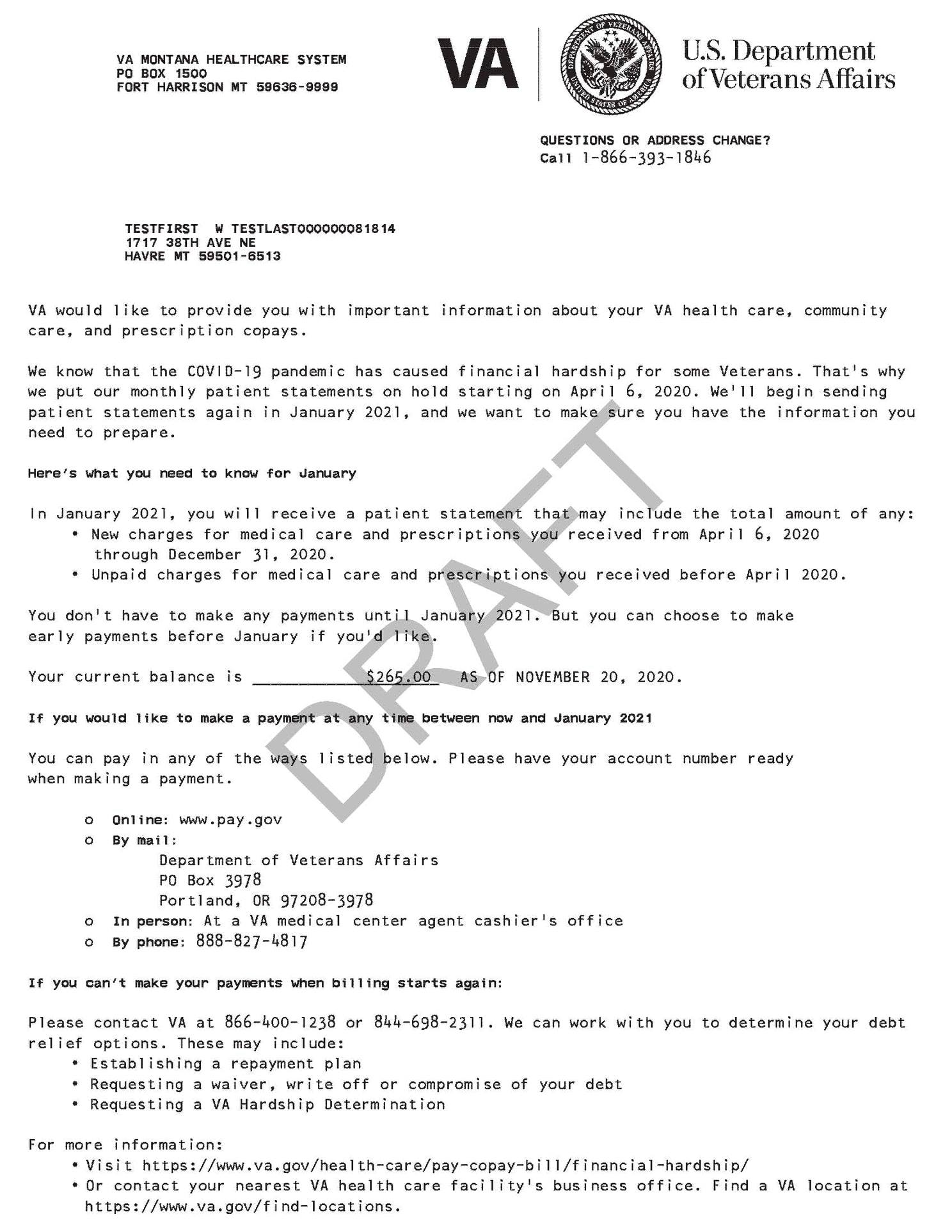 VA MONTANA HEALTHCARE SYSTEM
PO BOX 1500
FORT HARRISON MT 59636-9999

VA

DEPARTMENT OF VETERANS AFFAIRS
UNITED STATES OF AMERICA

U.S. Department of Veterans Affairs

QUESTIONS OR ADDRESS CHANGE?
Call 1-866-393-1846

TESTFIRST W TESTLAST000000081814
1717 38TH AVE NE
HAVRE MT 59501-6513

VA would like to provide you with important information about your VA health care, community care, and prescription copays.

We know that the COVID-19 pandemic has caused financial hardship for some Veterans. That's why we put our monthly patient statements on hold starting on April 6, 2020. We'll begin sending patient statements again in January 2021, and we want to make sure you have the information you need to prepare.

DRAFT

Here's what you need to know for January

In January 2021, you will receive a patient statement that may include the total amount of any:
• New charges for medical care and prescriptions you received from April 6, 2020 through December 31, 2020.
• Unpaid charges for medical care and prescriptions you received before April 2020.

You don't have to make any payments until January 2021. But you can choose to make early payments before January if you'd like.

Your current balance is $265.00 AS OF NOVEMBER 20, 2020.

If you would like to make a payment at any time between now and January 2021

You can pay in any of the ways listed below. Please have your account number ready when making a payment.

o Online: www.pay.gov
o By mail:
Department of Veterans Affairs
PO Box 3978
Portland, OR 97208-3978
o In person: At a VA medical center agent cashier's office
o By phone: 888-827-4817

If you can't make your payments when billing starts again:

Please contact VA at 866-400-1238 or 844-698-2311. We can work with you to determine your debt relief options. These may include:
• Establishing a repayment plan
• Requesting a waiver, write off or compromise of your debt
• Requesting a VA Hardship Determination

For more information:
• Visit https://www.va.gov/health-care/pay-copay-bill/financial-hardship/
• Or contact your nearest VA health care facility's business office. Find a VA location at https://www.va.gov/find-locations.